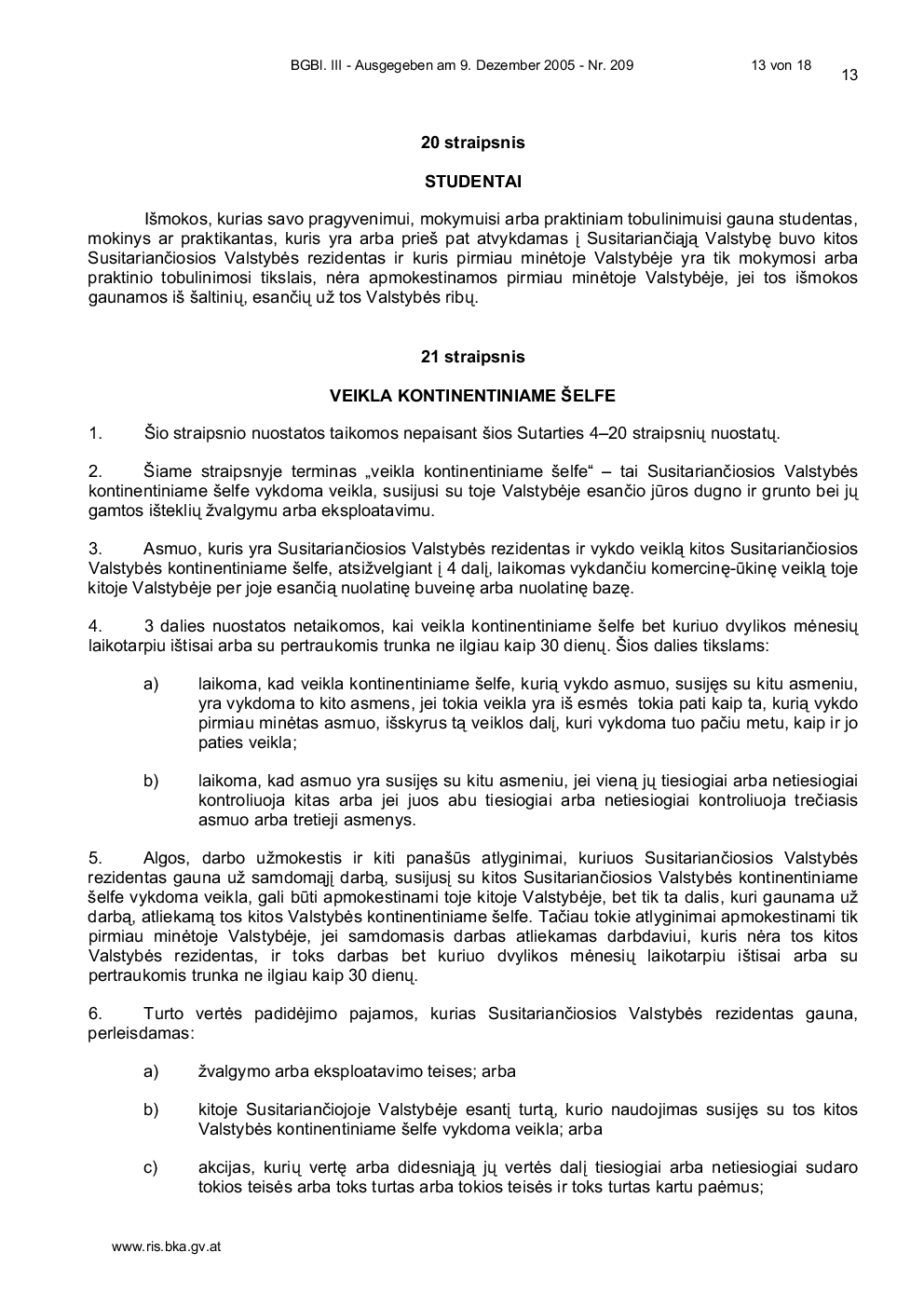 BGBl. III - Ausgegeben am 9. Dezember 2005 - Nr. 209 13 von 18

13

20 straipsnis

STUDENTAI

Išmokos, kurias savo pragyvenimui, mokymuisi arba praktiniam tobulinimuisi gauna studentas, mokinys ar praktikantas, kuris yra arba prieš pat atvykdamas į Susitariančiąją Valstybę buvo kitos Susitariančiosios Valstybės rezidentas ir kuris pirmiau minėtoje Valstybėje yra tik mokymosi arba praktinio tobulinimosi tikslais, nėra apmokestinamos pirmiau minėtoje Valstybėje, jei tos išmokos gaunamos iš šaltinių, esančių už tos Valstybės ribų.

21 straipsnis

VEIKLA KONTINENTINIAME ŠELFE

1. Šio straipsnio nuostatos taikomos nepaisant šios Sutarties 4–20 straipsnių nuostatų.

2. Šiame straipsnyje terminas „veikla kontinentiniame šelfe“ – tai Susitariančiosios Valstybės kontinentiniame šelfe vykdoma veikla, susijusi su toje Valstybėje esančio jūros dugno ir grunto bei jų gamtos išteklių žvalgymu arba eksploatavimu.

3. Asmuo, kuris yra Susitariančiosios Valstybės rezidentas ir vykdo veiklą kitos Susitariančiosios Valstybės kontinentiniame šelfe, atsižvelgiant į 4 dalį, laikomas vykdančiu komercinę-ūkinę veiklą toje kitoje Valstybėje per joje esančią nuolatinę buveinę arba nuolatinę bazę.

4. 3 dalies nuostatos netaikomos, kai veikla kontinentiniame šelfe bet kuriuo dvylikos mėnesių laikotarpiu ištisai arba su pertraukomis trunka ne ilgiau kaip 30 dienų. Šios dalies tikslams:

a) laikoma, kad veikla kontinentiniame šelfe, kurią vykdo asmuo, susijęs su kitu asmeniu, yra vykdoma to kito asmens, jei tokia veikla yra iš esmės tokia pati kaip ta, kurią vykdo pirmiau minėtas asmuo, išskyrus tą veiklos dalį, kuri vykdoma tuo pačiu metu, kaip ir jo paties veikla;

b) laikoma, kad asmuo yra susijęs su kitu asmeniu, jei vieną jų tiesiogiai arba netiesiogiai kontroliuoja kitas arba jei juos abu tiesiogiai arba netiesiogiai kontroliuoja trečiasis asmuo arba tretieji asmenys.

5. Algos, darbo užmokestis ir kiti panašūs atlyginimai, kuriuos Susitariančiosios Valstybės rezidentas gauna už samdomąjį darbą, susijusį su kitos Susitariančiosios Valstybės kontinentiniame šelfe vykdoma veikla, gali būti apmokestinami toje kitoje Valstybėje, bet tik ta dalis, kuri gaunama už darbą, atliekamą tos kitos Valstybės kontinentiniame šelfe. Tačiau tokie atlyginimai apmokestinami tik pirmiau minėtoje Valstybėje, jei samdomasis darbas atliekamas darbdaviui, kuris nėra tos kitos Valstybės rezidentas, ir toks darbas bet kuriuo dvylikos mėnesių laikotarpiu ištisai arba su pertraukomis trunka ne ilgiau kaip 30 dienų.

6. Turto vertės padidėjimo pajamos, kurias Susitariančiosios Valstybės rezidentas gauna, perleisdamas:

a) žvalgymo arba eksploatavimo teises; arba

b) kitoje Susitariančiojoje Valstybėje esantį turtą, kurio naudojimas susijęs su tos kitos Valstybės kontinentiniame šelfe vykdoma veikla; arba

c) akcijas, kurių vertę arba didesniąją jų vertės dalį tiesiogiai arba netiesiogiai sudaro tokios teisės arba toks turtas arba tokios teisės ir toks turtas kartu paėmus;

www.ris.bka.gv.at